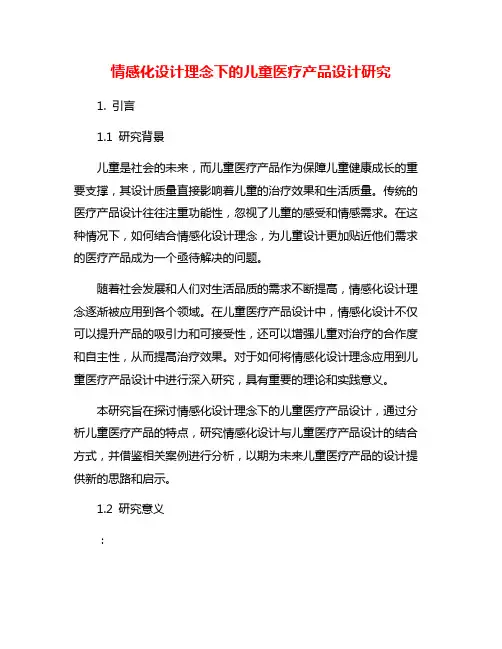 情感化设计理念下的儿童医疗产品设计研究

1. 引言

1.1 研究背景

儿童是社会的未来，而儿童医疗产品作为保障儿童健康成长的重要支撑，其设计质量直接影响着儿童的治疗效果和生活质量。传统的医疗产品设计往往注重功能性，忽视了儿童的感受和情感需求。在这种情况下，如何结合情感化设计理念，为儿童设计更加贴近他们需求的医疗产品成为一个亟待解决的问题。

随着社会发展和人们对生活品质的需求不断提高，情感化设计理念逐渐被应用到各个领域。在儿童医疗产品设计中，情感化设计不仅可以提升产品的吸引力和可接受性，还可以增强儿童对治疗的合作度和自主性，从而提高治疗效果。对于如何将情感化设计理念应用到儿童医疗产品设计中进行深入研究，具有重要的理论和实践意义。

本研究旨在探讨情感化设计理念下的儿童医疗产品设计，通过分析儿童医疗产品的特点，研究情感化设计与儿童医疗产品设计的结合方式，并借鉴相关案例进行分析，以期为未来儿童医疗产品的设计提供新的思路和启示。

1.2 研究意义

：